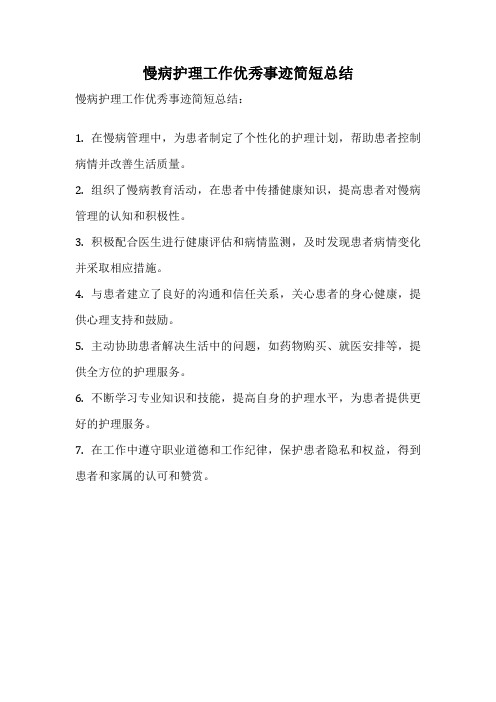 慢病护理工作优秀事迹简短总结

慢病护理工作优秀事迹简短总结：

1. 在慢病管理中，为患者制定了个性化的护理计划，帮助患者控制病情并改善生活质量。

2. 组织了慢病教育活动，在患者中传播健康知识，提高患者对慢病管理的认知和积极性。

3. 积极配合医生进行健康评估和病情监测，及时发现患者病情变化并采取相应措施。

4. 与患者建立了良好的沟通和信任关系，关心患者的身心健康，提供心理支持和鼓励。

5. 主动协助患者解决生活中的问题，如药物购买、就医安排等，提供全方位的护理服务。

6. 不断学习专业知识和技能，提高自身的护理水平，为患者提供更好的护理服务。

7. 在工作中遵守职业道德和工作纪律，保护患者隐私和权益，得到患者和家属的认可和赞赏。